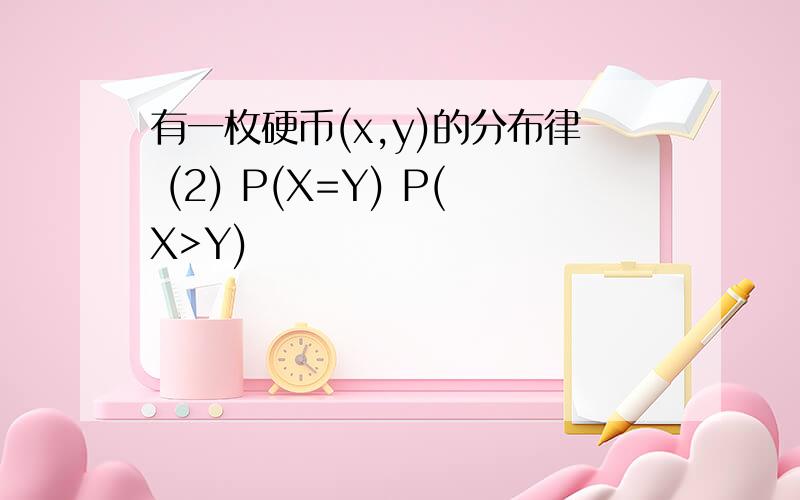 有一枚硬币(x,y)的分布律 (2) P(X=Y) P(X>Y)